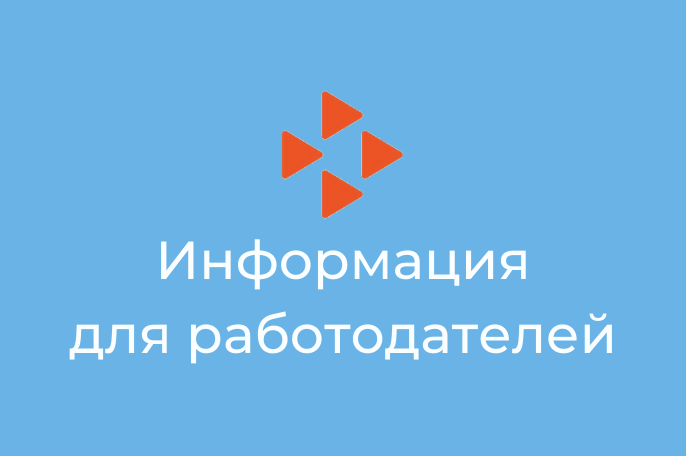 Информация для работодателей